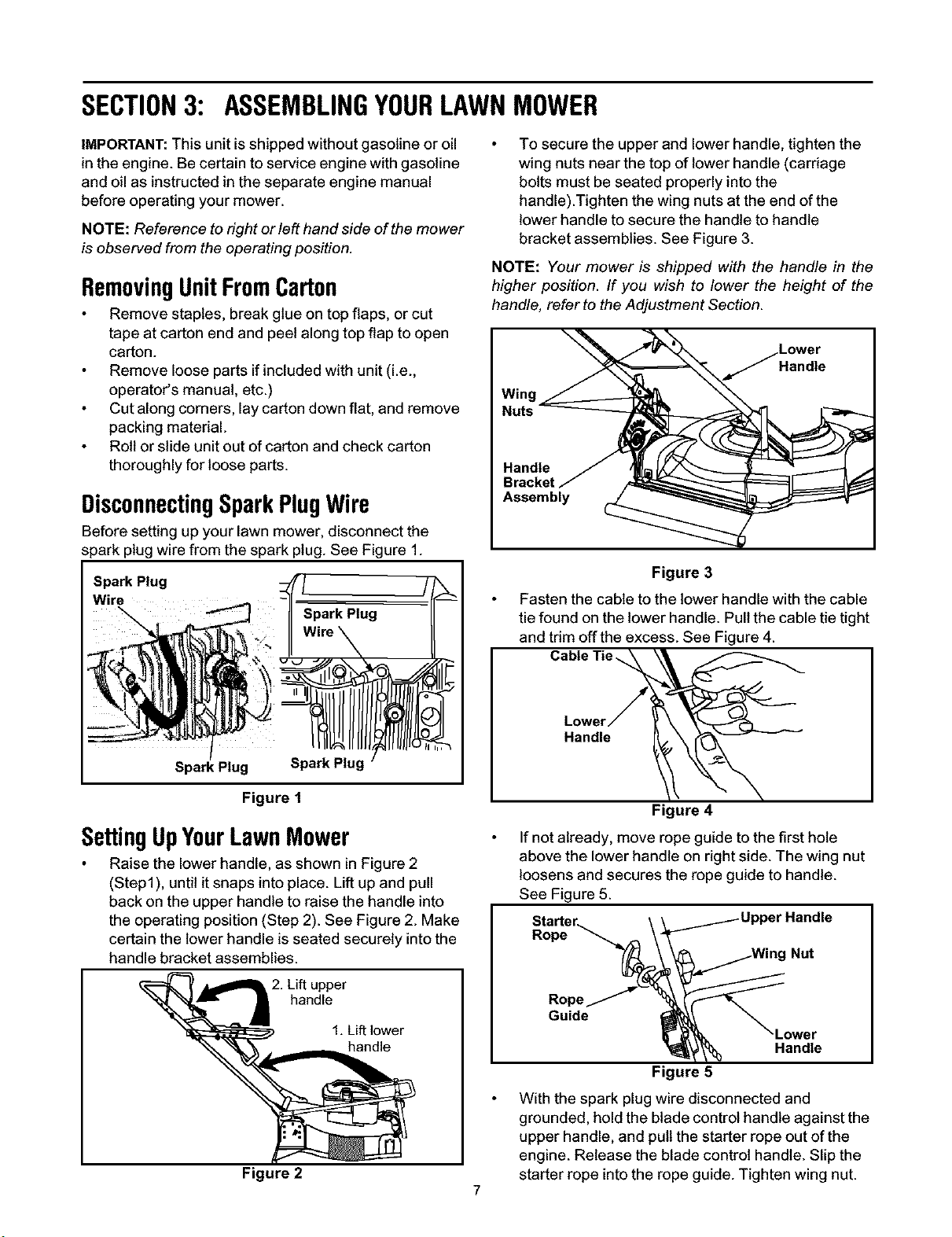 SECTION 3: ASSEMBLING YOUR LAWN MOWER

IMPORTANT: This unit is shipped without gasoline or oil in the engine. Be certain to service engine with gasoline and oil as instructed in the separate engine manual before operating your mower.

NOTE: Reference to right or left hand side of the mower is observed from the operating position.

Removing Unit From Carton

• Remove staples, break glue on top flaps, or cut tape at carton end and peel along top flap to open carton.
• Remove loose parts if included with unit (i.e., operator's manual, etc.)
• Cut along corners, lay carton down flat, and remove packing material.
• Roll or slide unit out of carton and check carton thoroughly for loose parts.

Disconnecting Spark Plug Wire

Before setting up your lawn mower, disconnect the spark plug wire from the spark plug. See Figure 1.

Spark Plug Wire
Spark Plug Wire
Spark Plug
Spark Plug

Figure 1

Setting Up Your Lawn Mower

• Raise the lower handle, as shown in Figure 2 (Step1), until it snaps into place. Lift up and pull back on the upper handle to raise the handle into the operating position (Step 2). See Figure 2. Make certain the lower handle is seated securely into the handle bracket assemblies.

2. Lift upper handle
1. Lift lower handle

Figure 2

• To secure the upper and lower handle, tighten the wing nuts near the top of lower handle (carriage bolts must be seated properly into the handle).Tighten the wing nuts at the end of the lower handle to secure the handle to handle bracket assemblies. See Figure 3.

NOTE: Your mower is shipped with the handle in the higher position. If you wish to lower the height of the handle, refer to the Adjustment Section.

Lower Handle
Wing Nuts
Handle Bracket Assembly

Figure 3

• Fasten the cable to the lower handle with the cable tie found on the lower handle. Pull the cable tie tight and trim off the excess. See Figure 4.

Cable Tie
Lower Handle

Figure 4

• If not already, move rope guide to the first hole above the lower handle on right side. The wing nut loosens and secures the rope guide to handle. See Figure 5.

Starter Rope
Upper Handle
Wing Nut
Rope Guide
Lower Handle

Figure 5

• With the spark plug wire disconnected and grounded, hold the blade control handle against the upper handle, and pull the starter rope out of the engine. Release the blade control handle. Slip the starter rope into the rope guide. Tighten wing nut.

7